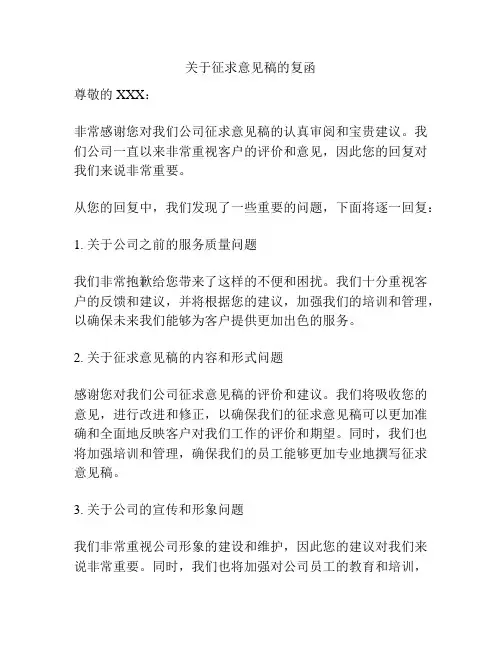 关于征求意见稿的复函

尊敬的 XXX：

非常感谢您对我们公司征求意见稿的认真审阅和宝贵建议。我们公司一直以来非常重视客户的评价和意见，因此您的回复对我们来说非常重要。

从您的回复中，我们发现了一些重要的问题，下面将逐一回复：

1. 关于公司之前的服务质量问题

我们非常抱歉给您带来了这样的不便和困扰。我们十分重视客户的反馈和建议，并将根据您的建议，加强我们的培训和管理，以确保未来我们能够为客户提供更加出色的服务。

2. 关于征求意见稿的内容和形式问题

感谢您对我们公司征求意见稿的评价和建议。我们将吸收您的意见，进行改进和修正，以确保我们的征求意见稿可以更加准确和全面地反映客户对我们工作的评价和期望。同时，我们也将加强培训和管理，确保我们的员工能够更加专业地撰写征求意见稿。

3. 关于公司的宣传和形象问题

我们非常重视公司形象的建设和维护，因此您的建议对我们来说非常重要。同时，我们也将加强对公司员工的教育和培训，